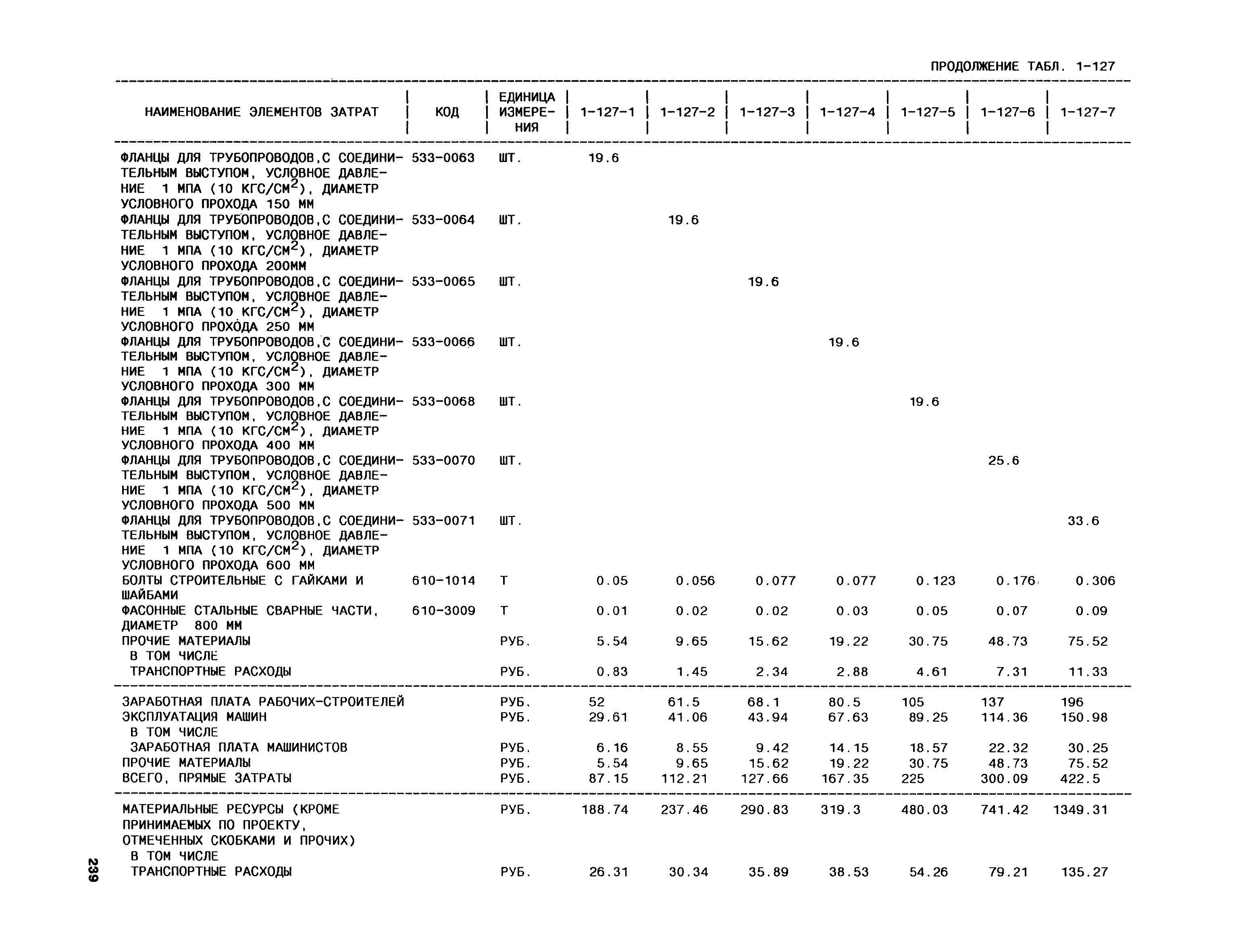 ПРОДОЛЖЕНИЕ ТАБЛ. 1-127

| НАИМЕНОВАНИЕ ЭЛЕМЕНТОВ ЗАТРАТ | КОД | ЕДИНИЦА ИЗМЕРЕНИЯ | 1-127-1 | 1-127-2 | 1-127-3 | 1-127-4 | 1-127-5 | 1-127-6 | 1-127-7 |
|---|---|---|---|---|---|---|---|---|---|
| ФЛАНЦЫ ДЛЯ ТРУБОПРОВОДОВ,С СОЕДИНИТЕЛЬНЫМ ВЫСТУПОМ, УСЛОВНОЕ ДАВЛЕНИЕ 1 МПА (10 КГС/СМ$^2$), ДИАМЕТР УСЛОВНОГО ПРОХОДА 150 ММ | 533-0063 | ШТ. | 19.6 | | | | | | |
| ФЛАНЦЫ ДЛЯ ТРУБОПРОВОДОВ,С СОЕДИНИТЕЛЬНЫМ ВЫСТУПОМ, УСЛОВНОЕ ДАВЛЕНИЕ 1 МПА (10 КГС/СМ$^2$), ДИАМЕТР УСЛОВНОГО ПРОХОДА 200ММ | 533-0064 | ШТ. | | 19.6 | | | | | |
| ФЛАНЦЫ ДЛЯ ТРУБОПРОВОДОВ,С СОЕДИНИТЕЛЬНЫМ ВЫСТУПОМ, УСЛОВНОЕ ДАВЛЕНИЕ 1 МПА (10 КГС/СМ$^2$), ДИАМЕТР УСЛОВНОГО ПРОХОДА 250 ММ | 533-0065 | ШТ. | | | 19.6 | | | | |
| ФЛАНЦЫ ДЛЯ ТРУБОПРОВОДОВ,С СОЕДИНИТЕЛЬНЫМ ВЫСТУПОМ, УСЛОВНОЕ ДАВЛЕНИЕ 1 МПА (10 КГС/СМ$^2$), ДИАМЕТР УСЛОВНОГО ПРОХОДА 300 ММ | 533-0066 | ШТ. | | | | 19.6 | | | |
| ФЛАНЦЫ ДЛЯ ТРУБОПРОВОДОВ,С СОЕДИНИТЕЛЬНЫМ ВЫСТУПОМ, УСЛОВНОЕ ДАВЛЕНИЕ 1 МПА (10 КГС/СМ$^2$), ДИАМЕТР УСЛОВНОГО ПРОХОДА 400 ММ | 533-0068 | ШТ. | | | | | 19.6 | | |
| ФЛАНЦЫ ДЛЯ ТРУБОПРОВОДОВ,С СОЕДИНИТЕЛЬНЫМ ВЫСТУПОМ, УСЛОВНОЕ ДАВЛЕНИЕ 1 МПА (10 КГС/СМ$^2$), ДИАМЕТР УСЛОВНОГО ПРОХОДА 500 ММ | 533-0070 | ШТ. | | | | | | 25.6 | |
| ФЛАНЦЫ ДЛЯ ТРУБОПРОВОДОВ,С СОЕДИНИТЕЛЬНЫМ ВЫСТУПОМ, УСЛОВНОЕ ДАВЛЕНИЕ 1 МПА (10 КГС/СМ$^2$), ДИАМЕТР УСЛОВНОГО ПРОХОДА 600 ММ | 533-0071 | ШТ. | | | | | | | 33.6 |
| БОЛТЫ СТРОИТЕЛЬНЫЕ С ГАЙКАМИ И ШАЙБАМИ | 610-1014 | Т | 0.05 | 0.056 | 0.077 | 0.077 | 0.123 | 0.176 | 0.306 |
| ФАСОННЫЕ СТАЛЬНЫЕ СВАРНЫЕ ЧАСТИ, ДИАМЕТР 800 ММ | 610-3009 | Т | 0.01 | 0.02 | 0.02 | 0.03 | 0.05 | 0.07 | 0.09 |
| ПРОЧИЕ МАТЕРИАЛЫ | | РУБ. | 5.54 | 9.65 | 15.62 | 19.22 | 30.75 | 48.73 | 75.52 |
| В ТОМ ЧИСЛЕ | | | | | | | | | |
| ТРАНСПОРТНЫЕ РАСХОДЫ | | РУБ. | 0.83 | 1.45 | 2.34 | 2.88 | 4.61 | 7.31 | 11.33 |
| ЗАРАБОТНАЯ ПЛАТА РАБОЧИХ-СТРОИТЕЛЕЙ | | РУБ. | 52 | 61.5 | 68.1 | 80.5 | 105 | 137 | 196 |
| ЭКСПЛУАТАЦИЯ МАШИН | | РУБ. | 29.61 | 41.06 | 43.94 | 67.63 | 89.25 | 114.36 | 150.98 |
| В ТОМ ЧИСЛЕ | | | | | | | | | |
| ЗАРАБОТНАЯ ПЛАТА МАШИНИСТОВ | | РУБ. | 6.16 | 8.55 | 9.42 | 14.15 | 18.57 | 22.32 | 30.25 |
| ПРОЧИЕ МАТЕРИАЛЫ | | РУБ. | 5.54 | 9.65 | 15.62 | 19.22 | 30.75 | 48.73 | 75.52 |
| ВСЕГО, ПРЯМЫЕ ЗАТРАТЫ | | РУБ. | 87.15 | 112.21 | 127.66 | 167.35 | 225 | 300.09 | 422.5 |
| МАТЕРИАЛЬНЫЕ РЕСУРСЫ (КРОМЕ ПРИНИМАЕМЫХ ПО ПРОЕКТУ, ОТМЕЧЕННЫХ СКОБКАМИ И ПРОЧИХ) | | РУБ. | 188.74 | 237.46 | 290.83 | 319.3 | 480.03 | 741.42 | 1349.31 |
| В ТОМ ЧИСЛЕ | | | | | | | | | |
| ТРАНСПОРТНЫЕ РАСХОДЫ | | РУБ. | 26.31 | 30.34 | 35.89 | 38.53 | 54.26 | 79.21 | 135.27 |

239